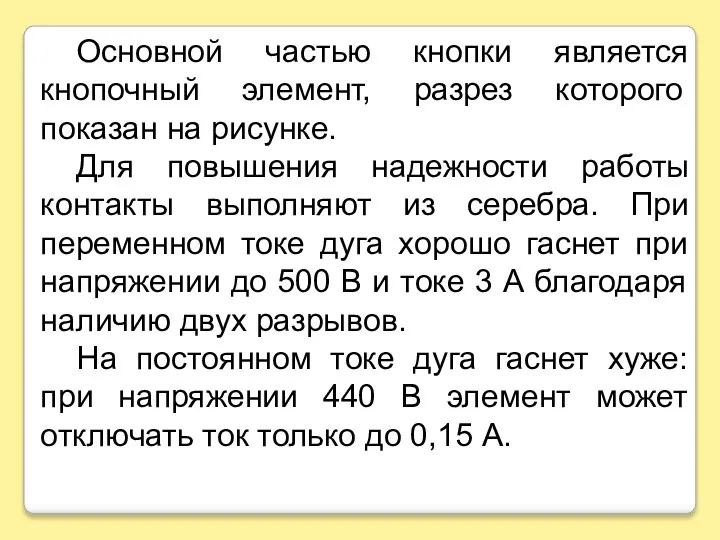 Основной частью кнопки является кнопочный элемент, разрез которого показан на рисунке.

Для повышения надежности работы контакты выполняют из серебра. При переменном токе дуга хорошо гаснет при напряжении до 500 В и токе 3 А благодаря наличию двух разрывов.

На постоянном токе дуга гаснет хуже: при напряжении 440 В элемент может отключать ток только до 0,15 А.